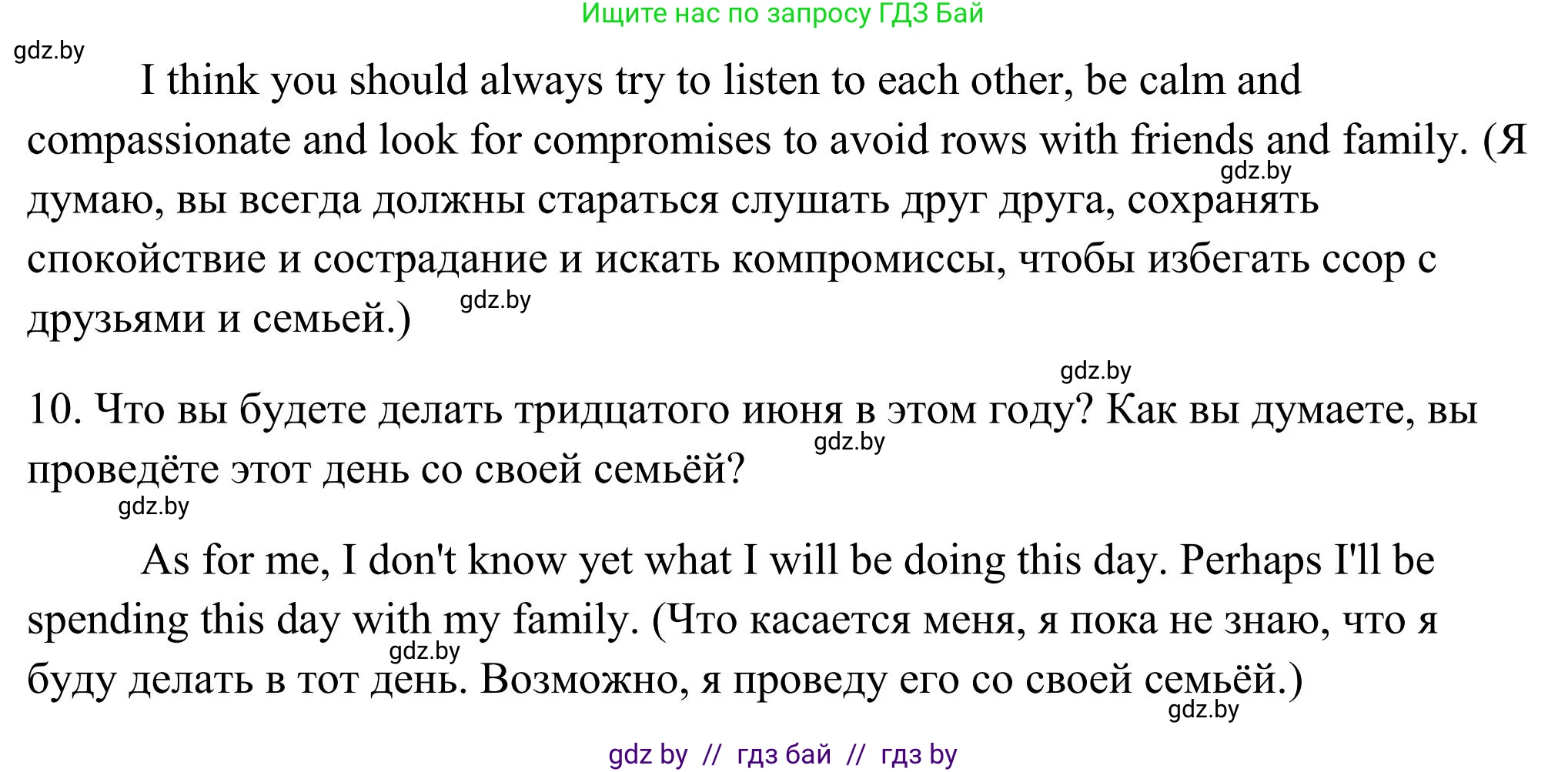 Ищите нас по запросу ГДЗ Бай

gdz.by

I think you should always try to listen to each other, be calm and compassionate and look for compromises to avoid rows with friends and family. (Я думаю, вы всегда должны стараться слушать друг друга, сохранять спокойствие и сострадание и искать компромиссы, чтобы избегать ссор с друзьями и семьей.)

gdz.by

gdz.by

gdz.by

10. Что вы будете делать тридцатого июня в этом году? Как вы думаете, вы проведёте этот день со своей семьёй?

gdz.by

gdz.by

As for me, I don't know yet what I will be doing this day. Perhaps I'll be spending this day with my family. (Что касается меня, я пока не знаю, что я буду делать в тот день. Возможно, я проведу его со своей семьёй.)

gdz.by

gdz.by

gdz by // гдз бай // гдз by